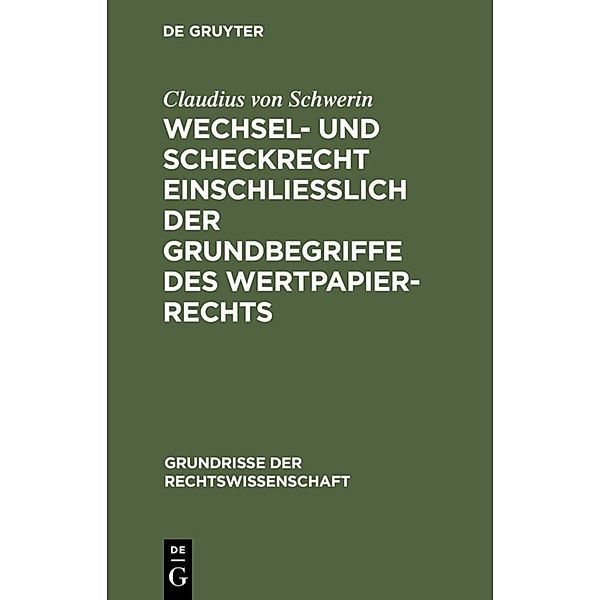 DE GRUYTER

Claudius von Schwerin

WECHSEL- UND SCHECKRECHT EINSCHLIESSLICH DER GRUNDBEGRIFFE DES WERTPAPIERRECHTS

GRUNDRISSE DER RECHTSWISSENSCHAFT

DE G